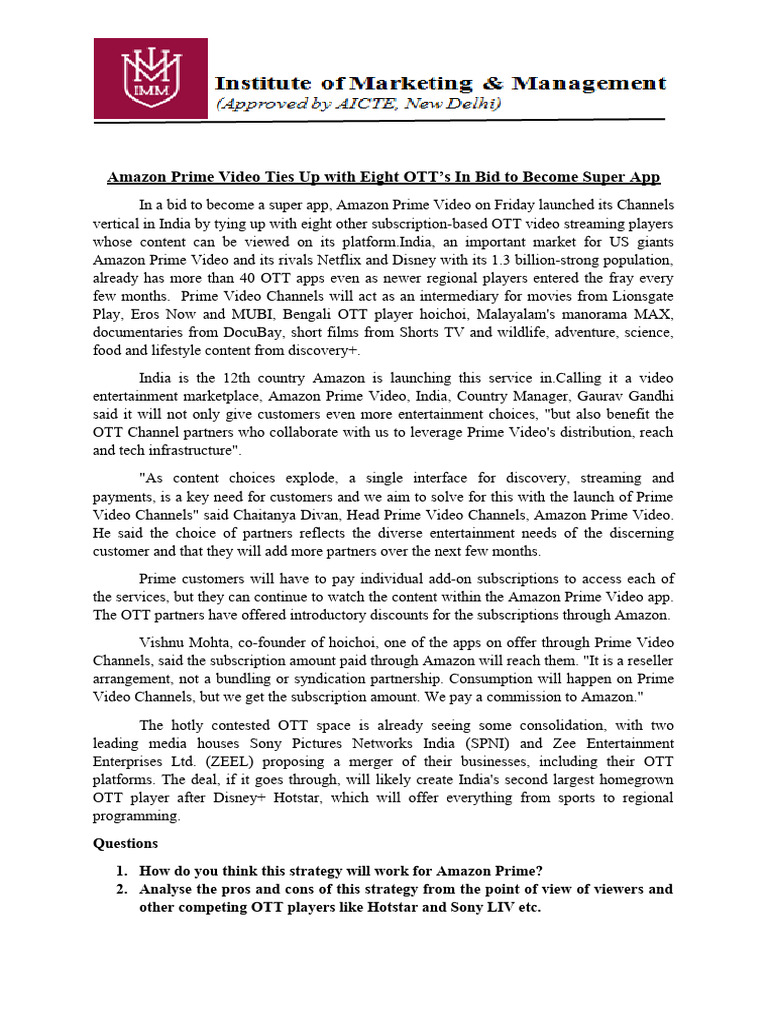 IMM

Institute of Marketing & Management
(Approved by AICTE, New Delhi)

Amazon Prime Video Ties Up with Eight OTT's In Bid to Become Super App

In a bid to become a super app, Amazon Prime Video on Friday launched its Channels vertical in India by tying up with eight other subscription-based OTT video streaming players whose content can be viewed on its platform.India, an important market for US giants Amazon Prime Video and its rivals Netflix and Disney with its 1.3 billion-strong population, already has more than 40 OTT apps even as newer regional players entered the fray every few months. Prime Video Channels will act as an intermediary for movies from Lionsgate Play, Eros Now and MUBI, Bengali OTT player hoichoi, Malayalam's manorama MAX, documentaries from DocuBay, short films from Shorts TV and wildlife, adventure, science, food and lifestyle content from discovery+.

India is the 12th country Amazon is launching this service in.Calling it a video entertainment marketplace, Amazon Prime Video, India, Country Manager, Gaurav Gandhi said it will not only give customers even more entertainment choices, "but also benefit the OTT Channel partners who collaborate with us to leverage Prime Video's distribution, reach and tech infrastructure".

"As content choices explode, a single interface for discovery, streaming and payments, is a key need for customers and we aim to solve for this with the launch of Prime Video Channels" said Chaitanya Divan, Head Prime Video Channels, Amazon Prime Video. He said the choice of partners reflects the diverse entertainment needs of the discerning customer and that they will add more partners over the next few months.

Prime customers will have to pay individual add-on subscriptions to access each of the services, but they can continue to watch the content within the Amazon Prime Video app. The OTT partners have offered introductory discounts for the subscriptions through Amazon.

Vishnu Mohta, co-founder of hoichoi, one of the apps on offer through Prime Video Channels, said the subscription amount paid through Amazon will reach them. "It is a reseller arrangement, not a bundling or syndication partnership. Consumption will happen on Prime Video Channels, but we get the subscription amount. We pay a commission to Amazon."

The hotly contested OTT space is already seeing some consolidation, with two leading media houses Sony Pictures Networks India (SPNI) and Zee Entertainment Enterprises Ltd. (ZEEL) proposing a merger of their businesses, including their OTT platforms. The deal, if it goes through, will likely create India's second largest homegrown OTT player after Disney+ Hotstar, which will offer everything from sports to regional programming.

Questions

1. How do you think this strategy will work for Amazon Prime?
2. Analyse the pros and cons of this strategy from the point of view of viewers and other competing OTT players like Hotstar and Sony LIV etc.